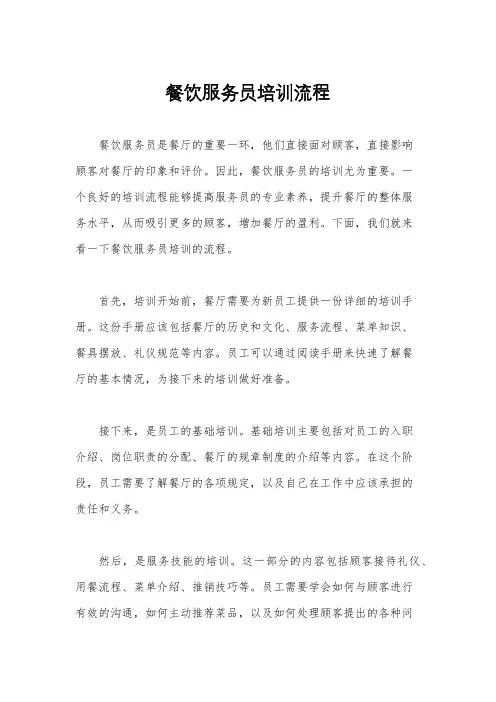 餐饮服务员培训流程

餐饮服务员是餐厅的重要一环，他们直接面对顾客，直接影响顾客对餐厅的印象和评价。因此，餐饮服务员的培训尤为重要。一个良好的培训流程能够提高服务员的专业素养，提升餐厅的整体服务水平，从而吸引更多的顾客，增加餐厅的盈利。下面，我们就来看一下餐饮服务员培训的流程。

首先，培训开始前，餐厅需要为新员工提供一份详细的培训手册。这份手册应该包括餐厅的历史和文化、服务流程、菜单知识、餐具摆放、礼仪规范等内容。员工可以通过阅读手册来快速了解餐厅的基本情况，为接下来的培训做好准备。

接下来，是员工的基础培训。基础培训主要包括对员工的入职介绍、岗位职责的分配、餐厅的规章制度的介绍等内容。在这个阶段，员工需要了解餐厅的各项规定，以及自己在工作中应该承担的责任和义务。

然后，是服务技能的培训。这一部分的内容包括顾客接待礼仪、用餐流程、菜单介绍、推销技巧等。员工需要学会如何与顾客进行有效的沟通，如何主动推荐菜品，以及如何处理顾客提出的各种问